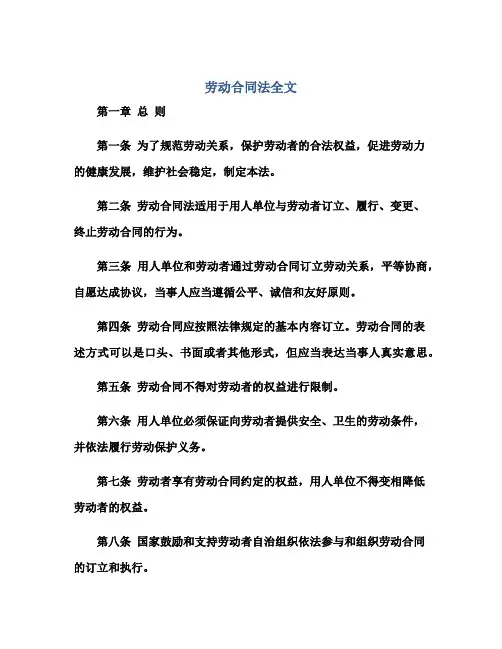 劳动合同法全文

第一章 总 则

第一条 为了规范劳动关系，保护劳动者的合法权益，促进劳动力的健康发展，维护社会稳定，制定本法。

第二条 劳动合同法适用于用人单位与劳动者订立、履行、变更、终止劳动合同的行为。

第三条 用人单位和劳动者通过劳动合同订立劳动关系，平等协商，自愿达成协议，当事人应当遵循公平、诚信和友好原则。

第四条 劳动合同应按照法律规定的基本内容订立。劳动合同的表述方式可以是口头、书面或者其他形式，但应当表达当事人真实意思。

第五条 劳动合同不得对劳动者的权益进行限制。

第六条 用人单位必须保证向劳动者提供安全、卫生的劳动条件，并依法履行劳动保护义务。

第七条 劳动者享有劳动合同约定的权益，用人单位不得变相降低劳动者的权益。

第八条 国家鼓励和支持劳动者自治组织依法参与和组织劳动合同的订立和执行。